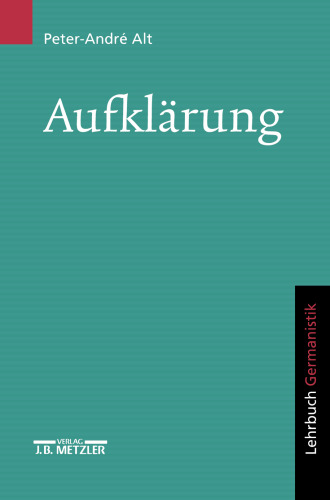 Peter-André Alt

Aufklärung

Lehrbuch Germanistik

VERLAG
J.B. METZLER